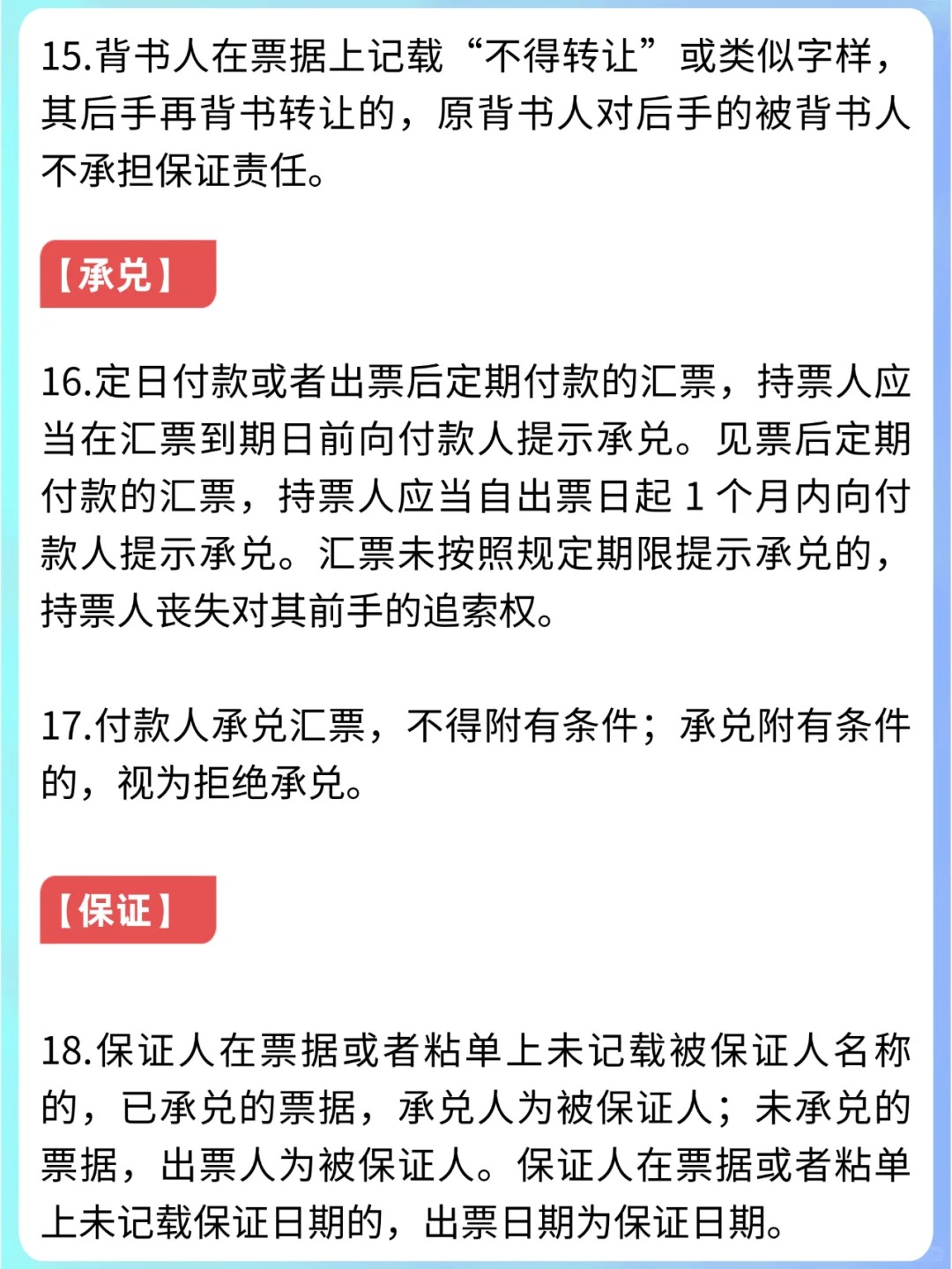 15.背书人在票据上记载“不得转让”或类似字样，其后手再背书转让的，原背书人对后手的被背书人不承担保证责任。

【承兑】

16.定日付款或者出票后定期付款的汇票，持票人应当在汇票到期日前向付款人提示承兑。见票后定期付款的汇票，持票人应当自出票日起 1 个月内向付款人提示承兑。汇票未按照规定期限提示承兑的，持票人丧失对其前手的追索权。

17.付款人承兑汇票，不得附有条件；承兑附有条件的，视为拒绝承兑。

【保证】

18.保证人在票据或者粘单上未记载被保证人名称的，已承兑的票据，承兑人为被保证人；未承兑的票据，出票人为被保证人。保证人在票据或者粘单上未记载保证日期的，出票日期为保证日期。